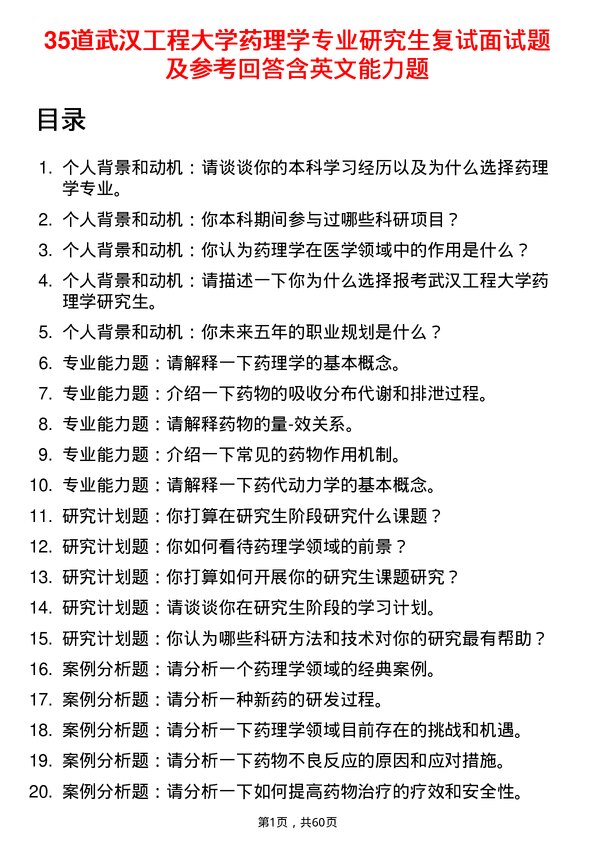 35道武汉工程大学药理学专业研究生复试面试题及参考回答含英文能力题

目录

1. 个人背景和动机：请谈谈你的本科学习经历以及为什么选择药理学专业。
2. 个人背景和动机：你本科期间参与过哪些科研项目？
3. 个人背景和动机：你认为药理学在医学领域中的作用是什么？
4. 个人背景和动机：请描述一下你为什么选择报考武汉工程大学药理学研究生。
5. 个人背景和动机：你未来五年的职业规划是什么？
6. 专业能力题：请解释一下药理学的基本概念。
7. 专业能力题：介绍一下药物的吸收分布代谢和排泄过程。
8. 专业能力题：请解释药物的量-效关系。
9. 专业能力题：介绍一下常见的药物作用机制。
10. 专业能力题：请解释一下药代动力学的基本概念。
11. 研究计划题：你打算在研究生阶段研究什么课题？
12. 研究计划题：你如何看待药理学领域的前景？
13. 研究计划题：你打算如何开展你的研究生课题研究？
14. 研究计划题：请谈谈你在研究生阶段的学习计划。
15. 研究计划题：你认为哪些科研方法和技术对你的研究最有帮助？
16. 案例分析题：请分析一个药理学领域的经典案例。
17. 案例分析题：请分析一种新药的研发过程。
18. 案例分析题：请分析一下药理学领域目前存在的挑战和机遇。
19. 案例分析题：请分析一下药物不良反应的原因和应对措施。
20. 案例分析题：请分析一下如何提高药物治疗的疗效和安全性。

第1页，共60页